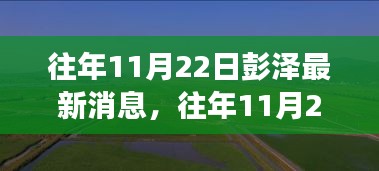 往年11月22日彭泽最新消息，往年11月2